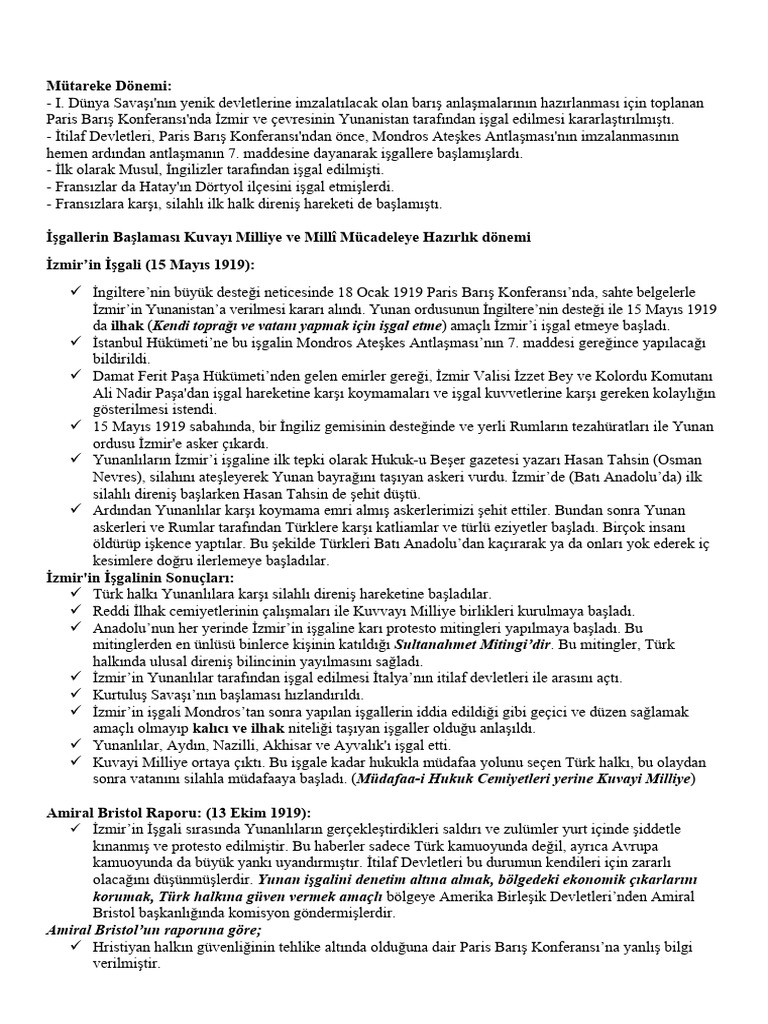 Mütareke Dönemi:
- I. Dünya Savaşı'nın yenik devletlerine imzalatılacak olan barış anlaşmalarının hazırlanması için toplanan Paris Barış Konferansı'nda İzmir ve çevresinin Yunanistan tarafından işgal edilmesi kararlaştırılmıştı.
- İtilaf Devletleri, Paris Barış Konferansı'ndan önce, Mondros Ateşkes Antlaşması'nın imzalanmasının hemen ardından antlaşmanın 7. maddesine dayanarak işgallere başlamışlardı.
- İlk olarak Musul, İngilizler tarafından işgal edilmişti.
- Fransızlar da Hatay'ın Dörtyol ilçesini işgal etmişlerdi.
- Fransızlara karşı, silahlı ilk halk direniş hareketi de başlamıştı.

İşgallerin Başlaması Kuvayı Milliye ve Millî Mücadeleye Hazırlık dönemi

İzmir'in İşgali (15 Mayıs 1919):

✓ İngiltere'nin büyük desteği neticesinde 18 Ocak 1919 Paris Barış Konferansı'nda, sahte belgelerle İzmir'in Yunanistan'a verilmesi kararı alındı. Yunan ordusunun İngiltere'nin desteği ile 15 Mayıs 1919 da ilhak (Kendi toprağı ve vatanı yapmak için işgal etme) amaçlı İzmir'i işgal etmeye başladı.
✓ İstanbul Hükümeti'ne bu işgalin Mondros Ateşkes Antlaşması'nın 7. maddesi gereğince yapılacağı bildirildi.
✓ Damat Ferit Paşa Hükümeti'nden gelen emirler gereği, İzmir Valisi İzzet Bey ve Kolordu Komutanı Ali Nadir Paşa'dan işgal hareketine karşı koymamaları ve işgal kuvvetlerine karşı gereken kolaylığın gösterilmesi istendi.
✓ 15 Mayıs 1919 sabahında, bir İngiliz gemisinin desteğinde ve yerli Rumların tezahüratları ile Yunan ordusu İzmir'e asker çıkardı.
✓ Yunanlıların İzmir'i işgaline ilk tepki olarak Hukuk-u Beşer gazetesi yazarı Hasan Tahsin (Osman Nevres), silahını ateşleyerek Yunan bayrağını taşıyan askeri vurdu. İzmir'de (Batı Anadolu'da) ilk silahlı direniş başlarken Hasan Tahsin de şehit düştü.
✓ Ardından Yunanlılar karşı koymama emri almış askerlerimizi şehit ettiler. Bundan sonra Yunan askerleri ve Rumlar tarafından Türklere karşı katliamlar ve türlü eziyetler başladı. Birçok insanı öldürüp işkence yaptılar. Bu şekilde Türkleri Batı Anadolu'dan kaçırarak ya da onları yok ederek iç kesimlere doğru ilerlemeye başladılar.
İzmir'in İşgalinin Sonuçları:
✓ Türk halkı Yunanlılara karşı silahlı direniş hareketine başladılar.
✓ Reddi İlhak cemiyetlerinin çalışmaları ile Kuvvayı Milliye birlikleri kurulmaya başladı.
✓ Anadolu'nun her yerinde İzmir'in işgaline karı protesto mitingleri yapılmaya başladı. Bu mitinglerden en ünlüsü binlerce kişinin katıldığı Sultanahmet Mitingi'dir. Bu mitingler, Türk halkında ulusal direniş bilincinin yayılmasını sağladı.
✓ İzmir'in Yunanlılar tarafından işgal edilmesi İtalya'nın itilaf devletleri ile arasını açtı.
✓ Kurtuluş Savaşı'nın başlaması hızlandırıldı.
✓ İzmir'in işgali Mondros'tan sonra yapılan işgallerin iddia edildiği gibi geçici ve düzen sağlamak amaçlı olmayıp kalıcı ve ilhak niteliği taşıyan işgaller olduğu anlaşıldı.
✓ Yunanlılar, Aydın, Nazilli, Akhisar ve Ayvalık'ı işgal etti.
✓ Kuvayi Milliye ortaya çıktı. Bu işgale kadar hukukla müdafaa yolunu seçen Türk halkı, bu olaydan sonra vatanını silahla müdafaaya başladı. (Müdafaa-i Hukuk Cemiyetleri yerine Kuvayi Milliye)

Amiral Bristol Raporu: (13 Ekim 1919):
✓ İzmir'in İşgali sırasında Yunanlıların gerçekleştirdikleri saldırı ve zulümler yurt içinde şiddetle kınanmış ve protesto edilmiştir. Bu haberler sadece Türk kamuoyunda değil, ayrıca Avrupa kamuoyunda da büyük yankı uyandırmıştır. İtilaf Devletleri bu durumun kendileri için zararlı olacağını düşünmüşlerdir. Yunan işgalini denetim altına almak, bölgedeki ekonomik çıkarlarını korumak, Türk halkına güven vermek amaçlı bölgeye Amerika Birleşik Devletleri'nden Amiral Bristol başkanlığında komisyon göndermişlerdir.
Amiral Bristol'un raporuna göre;
✓ Hristiyan halkın güvenliğinin tehlike altında olduğuna dair Paris Barış Konferansı'na yanlış bilgi verilmiştir.